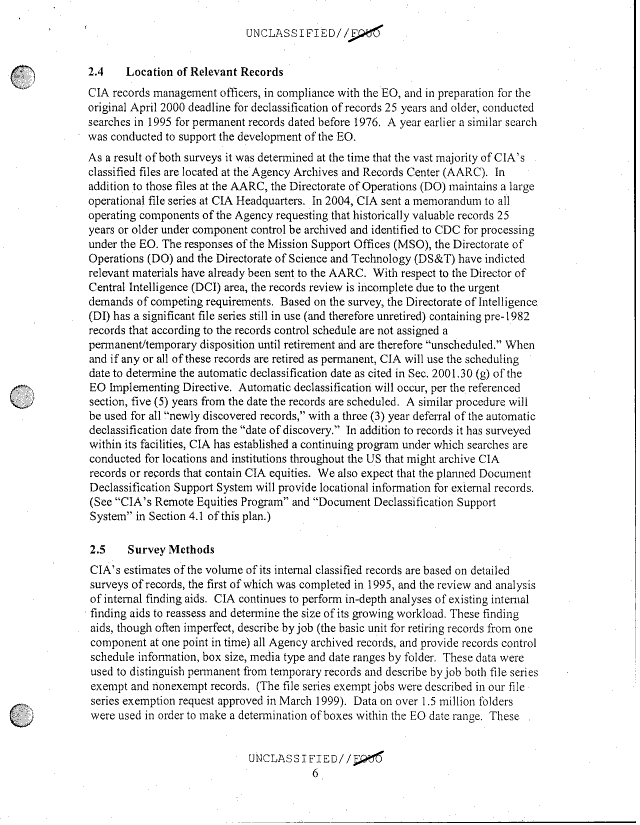 UNCLASSIFIED//FOUO

2.4 Location of Relevant Records

CIA records management officers, in compliance with the EO, and in preparation for the original April 2000 deadline for declassification of records 25 years and older, conducted searches in 1995 for permanent records dated before 1976. A year earlier a similar search was conducted to support the development of the EO.

As a result of both surveys it was determined at the time that the vast majority of CIA's classified files are located at the Agency Archives and Records Center (AARC). In addition to those files at the AARC, the Directorate of Operations (DO) maintains a large operational file series at CIA Headquarters. In 2004, CIA sent a memorandum to all operating components of the Agency requesting that historically valuable records 25 years or older under component control be archived and identified to CDC for processing under the EO. The responses of the Mission Support Offices (MSO), the Directorate of Operations (DO) and the Directorate of Science and Technology (DS&T) have indicted relevant materials have already been sent to the AARC. With respect to the Director of Central Intelligence (DCI) area, the records review is incomplete due to the urgent demands of competing requirements. Based on the survey, the Directorate of Intelligence (DI) has a significant file series still in use (and therefore unretired) containing pre-1982 records that according to the records control schedule are not assigned a permanent/temporary disposition until retirement and are therefore "unscheduled." When and if any or all of these records are retired as permanent, CIA will use the scheduling date to determine the automatic declassification date as cited in Sec. 2001.30 (g) of the EO Implementing Directive. Automatic declassification will occur, per the referenced section, five (5) years from the date the records are scheduled. A similar procedure will be used for all "newly discovered records," with a three (3) year deferral of the automatic declassification date from the "date of discovery." In addition to records it has surveyed within its facilities, CIA has established a continuing program under which searches are conducted for locations and institutions throughout the US that might archive CIA records or records that contain CIA equities. We also expect that the planned Document Declassification Support System will provide locational information for external records. (See "CIA's Remote Equities Program" and "Document Declassification Support System" in Section 4.1 of this plan.)

2.5 Survey Methods

CIA's estimates of the volume of its internal classified records are based on detailed surveys of records, the first of which was completed in 1995, and the review and analysis of internal finding aids. CIA continues to perform in-depth analyses of existing internal finding aids to reassess and determine the size of its growing workload. These finding aids, though often imperfect, describe by job (the basic unit for retiring records from one component at one point in time) all Agency archived records, and provide records control schedule information, box size, media type and date ranges by folder. These data were used to distinguish permanent from temporary records and describe by job both file series exempt and nonexempt records. (The file series exempt jobs were described in our file series exemption request approved in March 1999). Data on over 1.5 million folders were used in order to make a determination of boxes within the EO date range. These

UNCLASSIFIED//FOUO
6